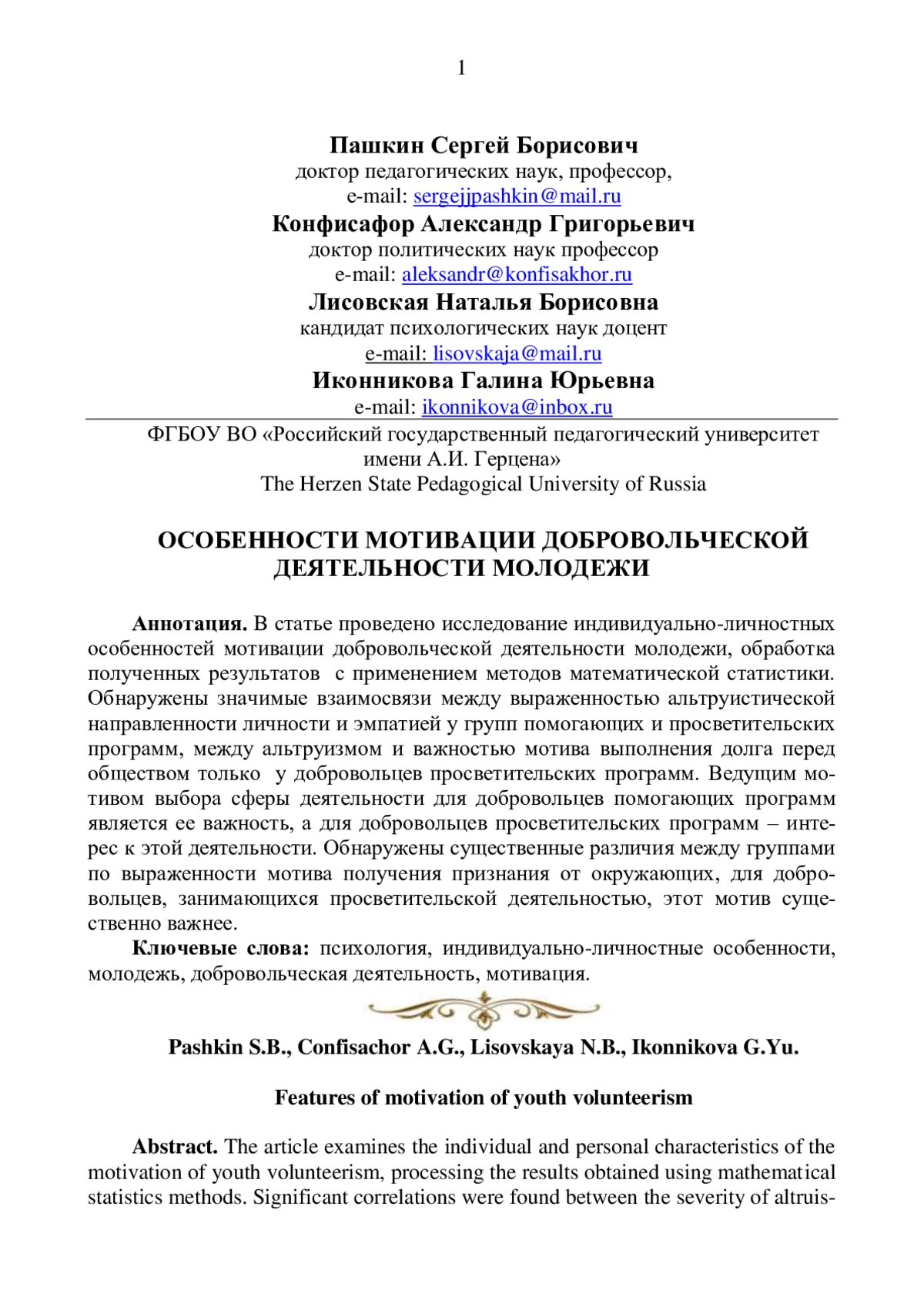 1

Пашкин Сергей Борисович
доктор педагогических наук, профессор,
e-mail: sergejjpashkin@mail.ru
Конфисафор Александр Григорьевич
доктор политических наук профессор
e-mail: aleksandr@konfisakhor.ru
Лисовская Наталья Борисовна
кандидат психологических наук доцент
e-mail: lisovskaja@mail.ru
Иконникова Галина Юрьевна
e-mail: ikonnikova@inbox.ru

ФГБОУ ВО «Российский государственный педагогический университет имени А.И. Герцена»
The Herzen State Pedagogical University of Russia

ОСОБЕННОСТИ МОТИВАЦИИ ДОБРОВОЛЬЧЕСКОЙ ДЕЯТЕЛЬНОСТИ МОЛОДЕЖИ

Аннотация. В статье проведено исследование индивидуально-личностных особенностей мотивации добровольческой деятельности молодежи, обработка полученных результатов с применением методов математической статистики. Обнаружены значимые взаимосвязи между выраженностью альтруистической направленности личности и эмпатией у групп помогающих и просветительских программ, между альтруизмом и важностью мотива выполнения долга перед обществом только у добровольцев просветительских программ. Ведущим мотивом выбора сферы деятельности для добровольцев помогающих программ является ее важность, а для добровольцев просветительских программ – интерес к этой деятельности. Обнаружены существенные различия между группами по выраженности мотива получения признания от окружающих, для добровольцев, занимающихся просветительской деятельностью, этот мотив существенно важнее.
Ключевые слова: психология, индивидуально-личностные особенности, молодежь, добровольческая деятельность, мотивация.

Pashkin S.B., Confisachor A.G., Lisovskaya N.B., Ikonnikova G.Yu.

Features of motivation of youth volunteerism

Abstract. The article examines the individual and personal characteristics of the motivation of youth volunteerism, processing the results obtained using mathematical statistics methods. Significant correlations were found between the severity of altruis-